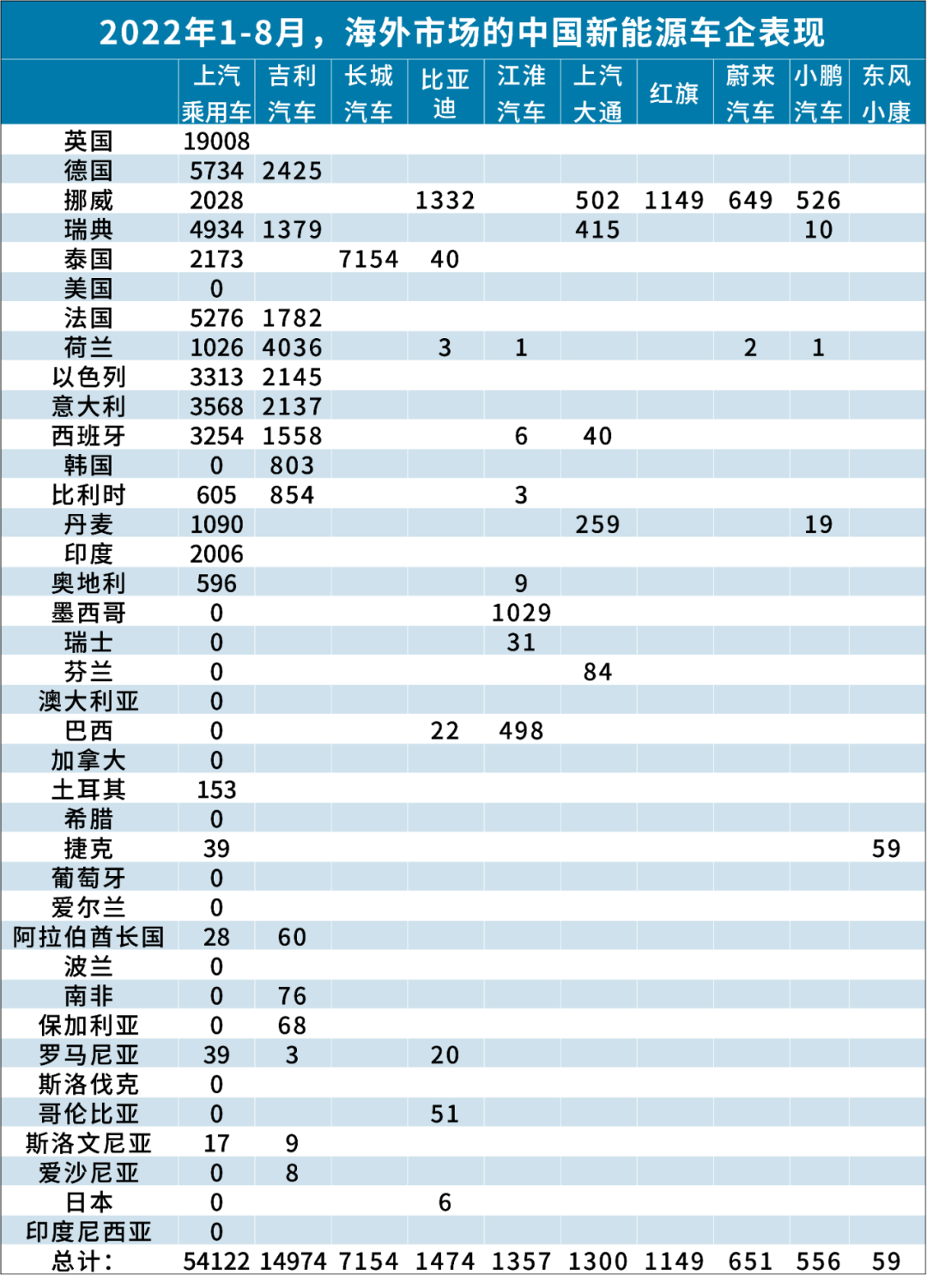 2022年1-8月，海外市场的中国新能源车企表现

| | 上汽乘用车 | 吉利汽车 | 长城汽车 | 比亚迪 | 江淮汽车 | 上汽大通 | 红旗 | 蔚来汽车 | 小鹏汽车 | 东风小康 |
|---|---|---|---|---|---|---|---|---|---|---|
| 英国 | 19008 | | | | | | | | | |
| 德国 | 5734 | 2425 | | | | | | | | |
| 挪威 | 2028 | | | 1332 | | 502 | 1149 | 649 | 526 | |
| 瑞典 | 4934 | 1379 | | | | 415 | | | 10 | |
| 泰国 | 2173 | | 7154 | 40 | | | | | | |
| 美国 | 0 | | | | | | | | | |
| 法国 | 5276 | 1782 | | | | | | | | |
| 荷兰 | 1026 | 4036 | | 3 | 1 | | | 2 | 1 | |
| 以色列 | 3313 | 2145 | | | | | | | | |
| 意大利 | 3568 | 2137 | | | | | | | | |
| 西班牙 | 3254 | 1558 | | | 6 | 40 | | | | |
| 韩国 | 0 | 803 | | | | | | | | |
| 比利时 | 605 | 854 | | | 3 | | | | | |
| 丹麦 | 1090 | | | | | 259 | | | 19 | |
| 印度 | 2006 | | | | | | | | | |
| 奥地利 | 596 | | | | 9 | | | | | |
| 墨西哥 | 0 | | | | 1029 | | | | | |
| 瑞士 | 0 | | | | 31 | | | | | |
| 芬兰 | 0 | | | | | 84 | | | | |
| 澳大利亚 | 0 | | | | | | | | | |
| 巴西 | 0 | | | 22 | 498 | | | | | |
| 加拿大 | 0 | | | | | | | | | |
| 土耳其 | 153 | | | | | | | | | |
| 希腊 | 0 | | | | | | | | | |
| 捷克 | 39 | | | | | | | | | 59 |
| 葡萄牙 | 0 | | | | | | | | | |
| 爱尔兰 | 0 | | | | | | | | | |
| 阿拉伯酋长国 | 28 | 60 | | | | | | | | |
| 波兰 | 0 | | | | | | | | | |
| 南非 | 0 | 76 | | | | | | | | |
| 保加利亚 | 0 | 68 | | | | | | | | |
| 罗马尼亚 | 39 | 3 | | 20 | | | | | | |
| 斯洛伐克 | 0 | | | | | | | | | |
| 哥伦比亚 | 0 | | | 51 | | | | | | |
| 斯洛文尼亚 | 17 | 9 | | | | | | | | |
| 爱沙尼亚 | 0 | 8 | | | | | | | | |
| 日本 | 0 | | | 6 | | | | | | |
| 印度尼西亚 | 0 | | | | | | | | | |
| 总计： | 54122 | 14974 | 7154 | 1474 | 1357 | 1300 | 1149 | 651 | 556 | 59 |